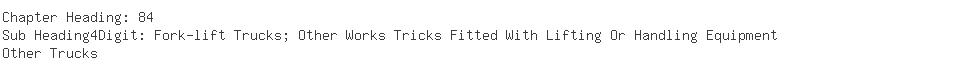 Chapter Heading: 84
Sub Heading4Digit: Fork-lift Trucks; Other Works Tricks Fitted With Lifting Or Handling Equipment
Other Trucks